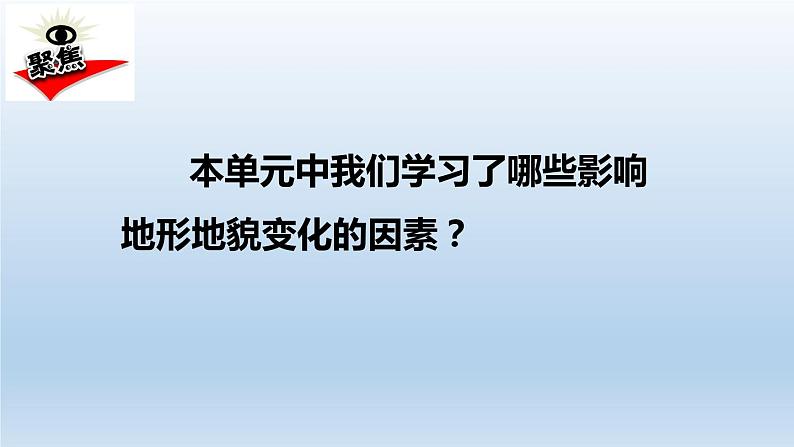 聚焦

本单元中我们学习了哪些影响地形地貌变化的因素？